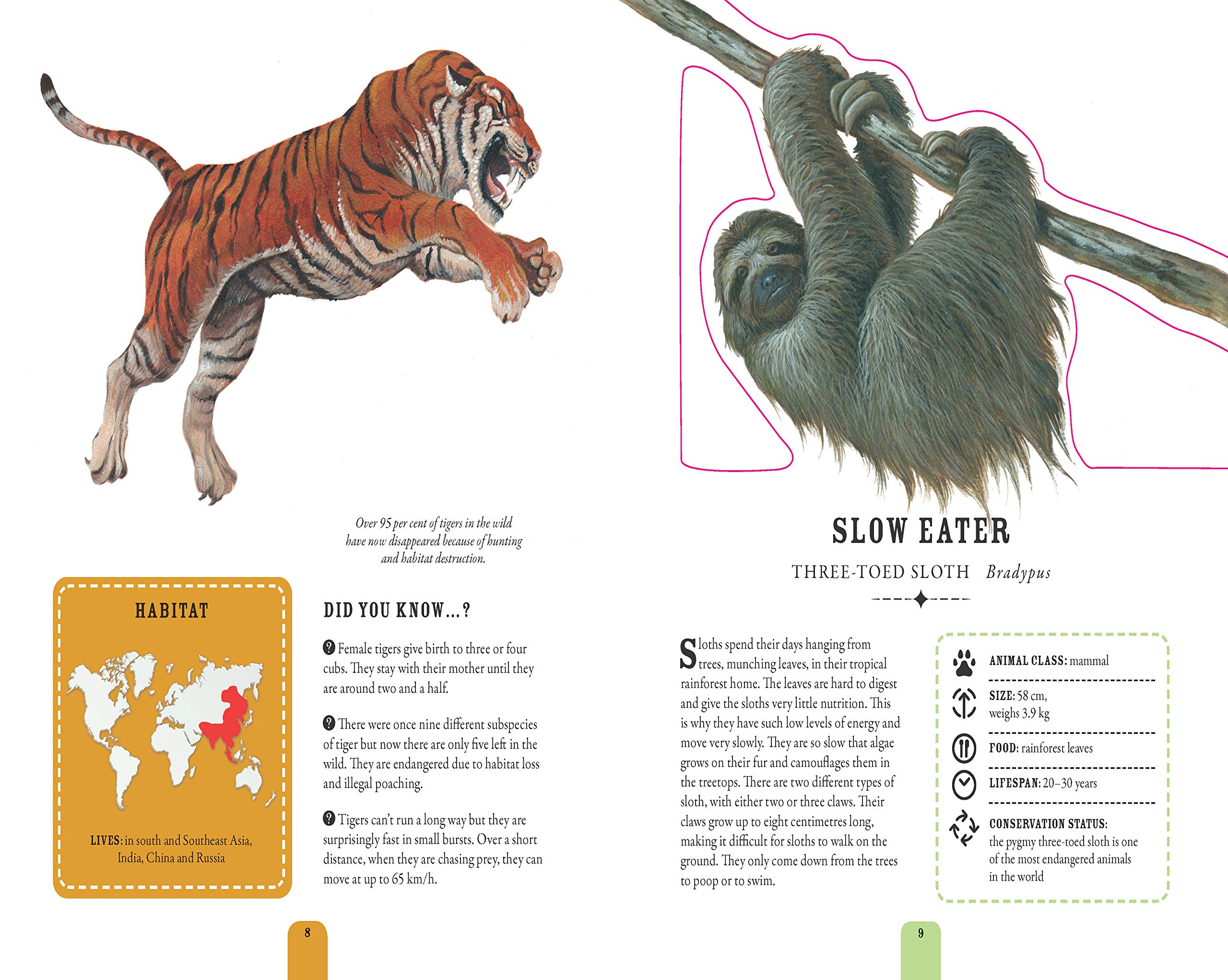 Over 95 per cent of tigers in the wild have now disappeared because of hunting and habitat destruction.

HABITAT

LIVES: in south and Southeast Asia, India, China and Russia

DID YOU KNOW...?

Female tigers give birth to three or four cubs. They stay with their mother until they are around two and a half.

There were once nine different subspecies of tiger but now there are only five left in the wild. They are endangered due to habitat loss and illegal poaching.

Tigers can't run a long way but they are surprisingly fast in small bursts. Over a short distance, when they are chasing prey, they can move at up to 65 km/h.

8

SLOW EATER

THREE-TOED SLOTH Bradypus

Sloths spend their days hanging from trees, munching leaves, in their tropical rainforest home. The leaves are hard to digest and give the sloths very little nutrition. This is why they have such low levels of energy and move very slowly. They are so slow that algae grows on their fur and camouflages them in the treetops. There are two different types of sloth, with either two or three claws. Their claws grow up to eight centimetres long, making it difficult for sloths to walk on the ground. They only come down from the trees to poop or to swim.

ANIMAL CLASS: mammal

SIZE: 58 cm,
weighs 3.9 kg

FOOD: rainforest leaves

LIFESPAN: 20–30 years

CONSERVATION STATUS:
the pygmy three-toed sloth is one of the most endangered animals in the world

9